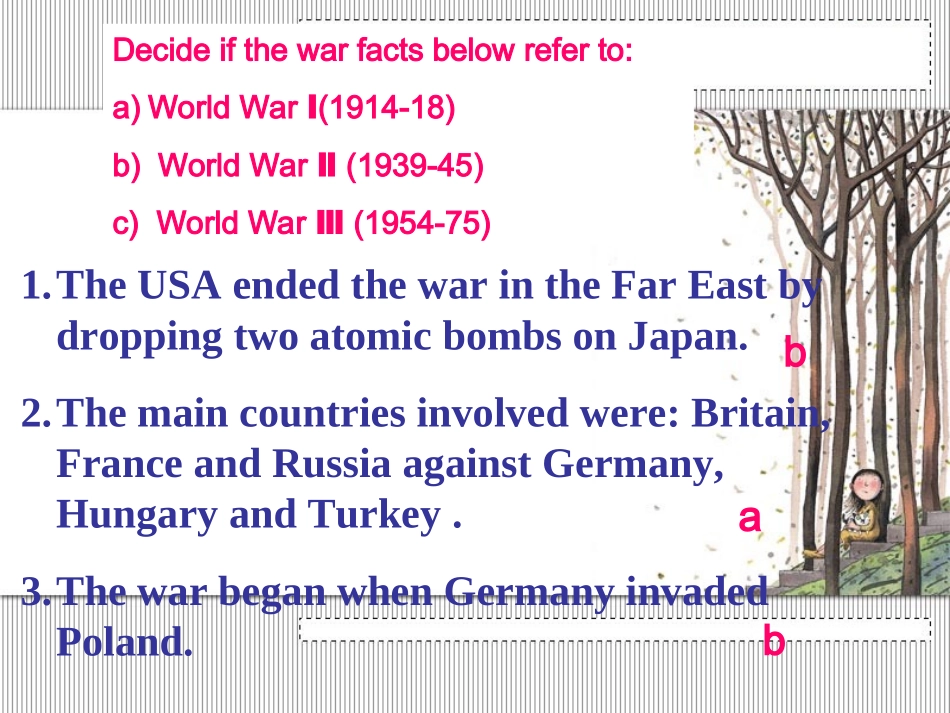 Decide if the war facts below refer to:

a) World War Ⅰ(1914-18)

b) World War Ⅱ (1939-45)

c) World War Ⅲ (1954-75)

1. The USA ended the war in the Far East by dropping two atomic bombs on Japan.

b

2. The main countries involved were: Britain, France and Russia against Germany, Hungary and Turkey .

a

3. The war began when Germany invaded Poland.

b